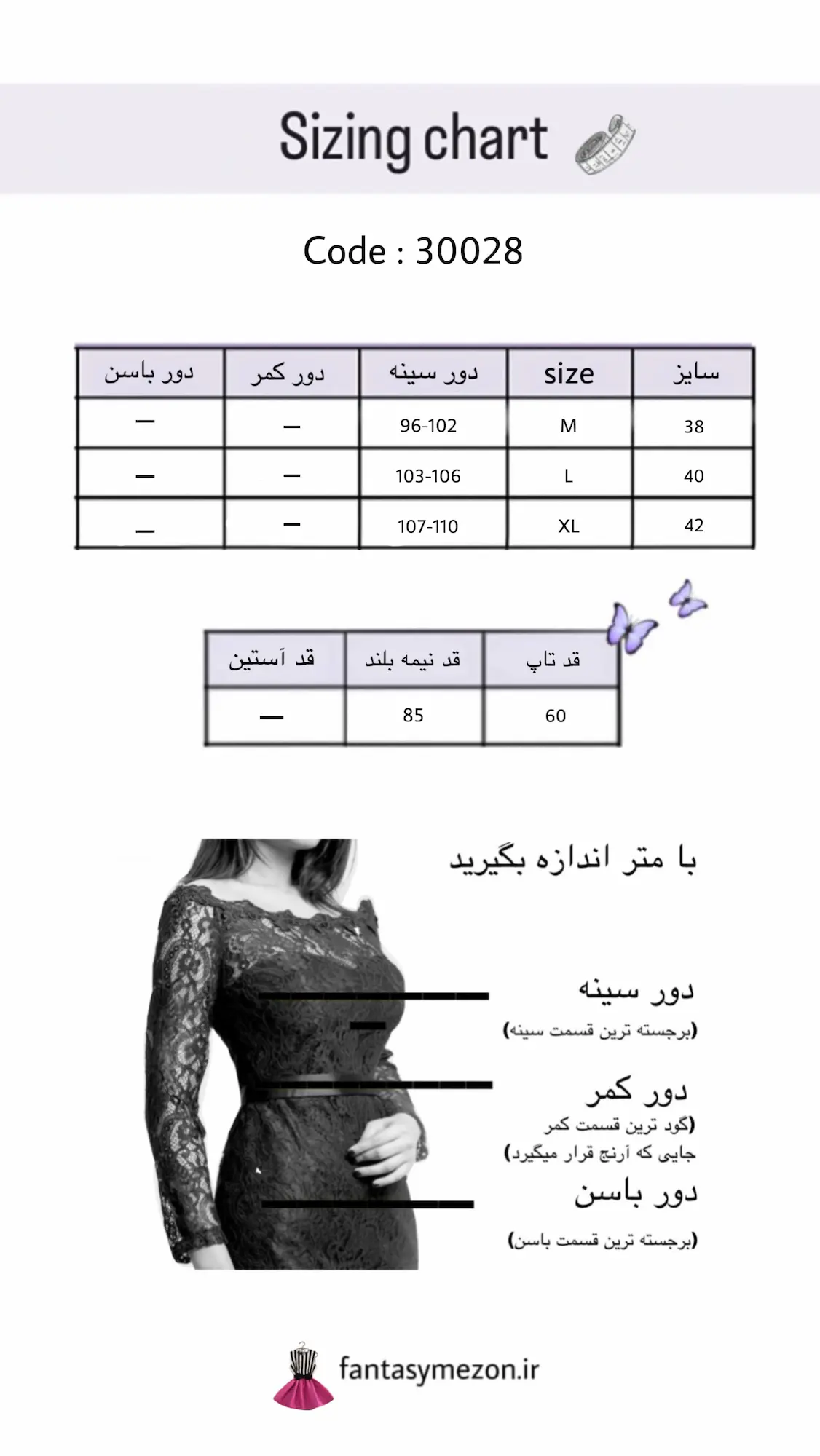 Sizing chart

Code : 30028

| سایز | size | دور سینه | دور کمر | دور باسن |
|---|---|---|---|---|
| 38 | M | 96-102 | — | — |
| 40 | L | 103-106 | — | — |
| 42 | XL | 107-110 | — | — |

| قد تاپ | قد نیمه بلند | قد آستین |
|---|---|---|
| 60 | 85 | — |

با متر اندازه بگیرید

دور سینه
(برجسته ترین قسمت سینه)

دور کمر
(گود ترین قسمت کمر
جایی که آرنج قرار میگیرد)

دور باسن
(برجسته ترین قسمت باسن)

fantasymezon.ir